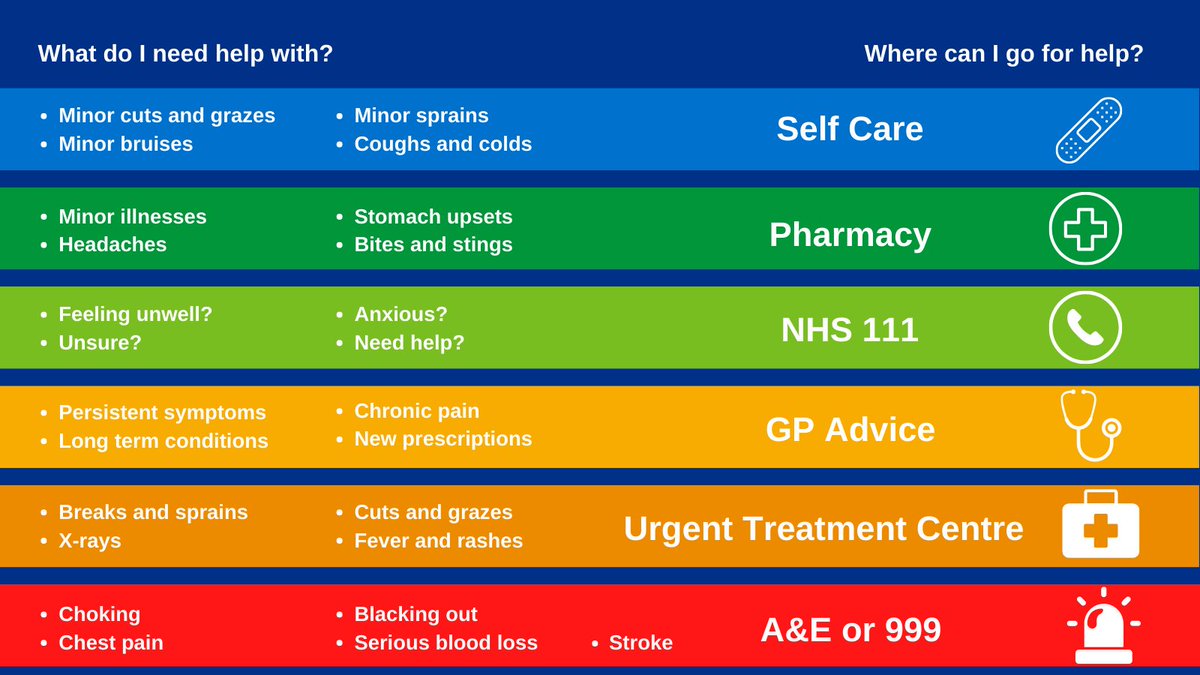 What do I need help with?

Where can I go for help?

- Minor cuts and grazes
- Minor bruises

- Minor sprains
- Coughs and colds

Self Care

- Minor illnesses
- Headaches

- Stomach upsets
- Bites and stings

Pharmacy

- Feeling unwell?
- Unsure?

- Anxious?
- Need help?

NHS 111

- Persistent symptoms
- Long term conditions

- Chronic pain
- New prescriptions

GP Advice

- Breaks and sprains
- X-rays

- Cuts and grazes
- Fever and rashes

Urgent Treatment Centre

- Choking
- Chest pain

- Blacking out
- Serious blood loss

- Stroke

A&E or 999